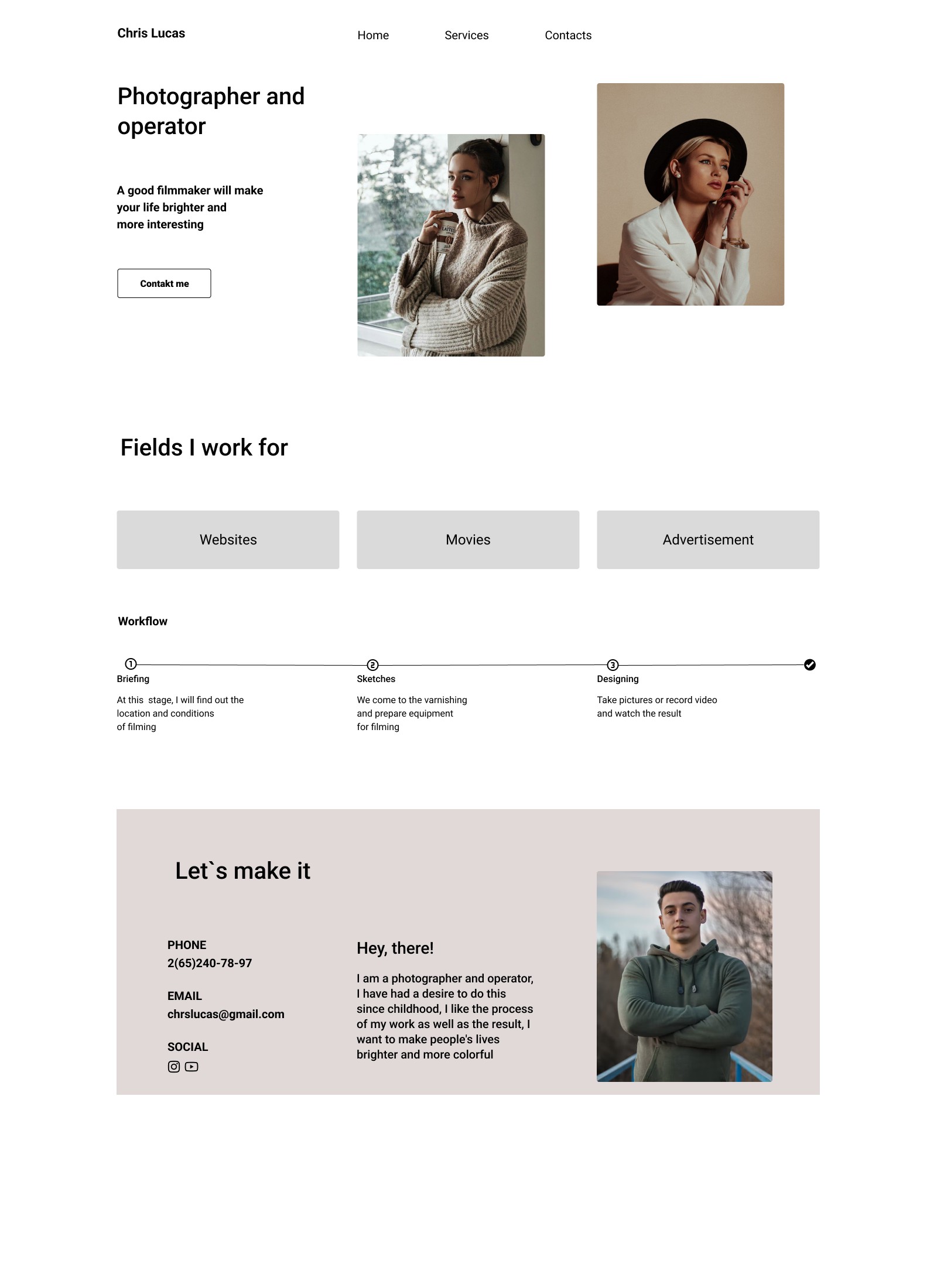 Chris Lucas

Home

Services

Contacts

Photographer and operator

A good filmmaker will make your life brighter and more interesting

Contakt me

Fields I work for

Websites

Movies

Advertisement

Workflow

1

Briefing

At this stage, I will find out the location and conditions of filming

2

Sketches

We come to the varnishing and prepare equipment for filming

3

Designing

Take pictures or record video and watch the result

Let`s make it

PHONE
2(65)240-78-97

EMAIL
chrslucas@gmail.com

SOCIAL

Hey, there!

I am a photographer and operator, I have had a desire to do this since childhood, I like the process of my work as well as the result, I want to make people's lives brighter and more colorful